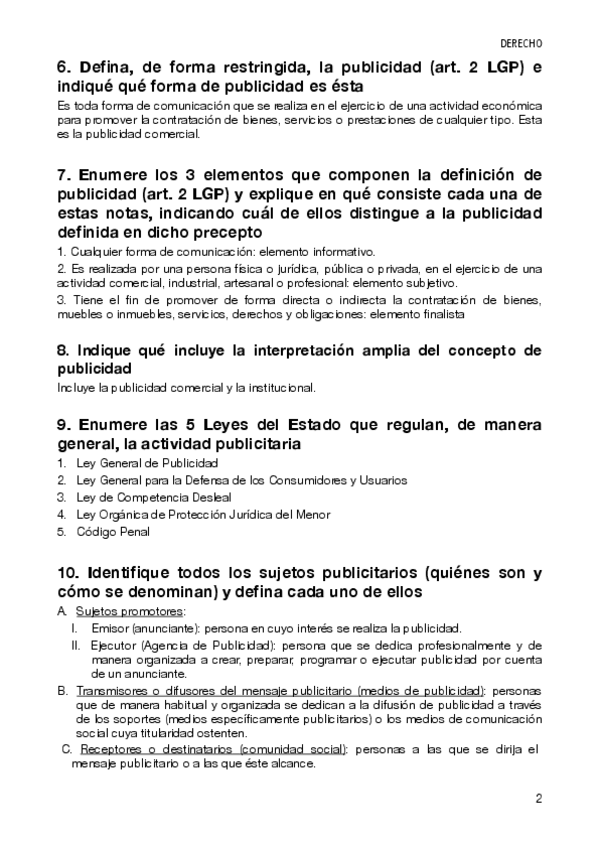 DERECHO

6. Defina, de forma restringida, la publicidad (art. 2 LGP) e indiqué qué forma de publicidad es ésta

Es toda forma de comunicación que se realiza en el ejercicio de una actividad económica para promover la contratación de bienes, servicios o prestaciones de cualquier tipo. Esta es la publicidad comercial.

7. Enumere los 3 elementos que componen la definición de publicidad (art. 2 LGP) y explique en qué consiste cada una de estas notas, indicando cuál de ellos distingue a la publicidad definida en dicho precepto

1. Cualquier forma de comunicación: elemento informativo.

2. Es realizada por una persona física o jurídica, pública o privada, en el ejercicio de una actividad comercial, industrial, artesanal o profesional: elemento subjetivo.

3. Tiene el fin de promover de forma directa o indirecta la contratación de bienes, muebles o inmuebles, servicios, derechos y obligaciones: elemento finalista

8. Indique qué incluye la interpretación amplia del concepto de publicidad

Incluye la publicidad comercial y la institucional.

9. Enumere las 5 Leyes del Estado que regulan, de manera general, la actividad publicitaria

1. Ley General de Publicidad
2. Ley General para la Defensa de los Consumidores y Usuarios
3. Ley de Competencia Desleal
4. Ley Orgánica de Protección Jurídica del Menor
5. Código Penal

10. Identifique todos los sujetos publicitarios (quiénes son y cómo se denominan) y defina cada uno de ellos

A. Sujetos promotores:
I. Emisor (anunciante): persona en cuyo interés se realiza la publicidad.
II. Ejecutor (Agencia de Publicidad): persona que se dedica profesionalmente y de manera organizada a crear, preparar, programar o ejecutar publicidad por cuenta de un anunciante.
B. Transmisores o difusores del mensaje publicitario (medios de publicidad): personas que de manera habitual y organizada se dedican a la difusión de publicidad a través de los soportes (medios específicamente publicitarios) o los medios de comunicación social cuya titularidad ostenten.
C. Receptores o destinatarios (comunidad social): personas a las que se dirija el mensaje publicitario o a las que éste alcance.

2